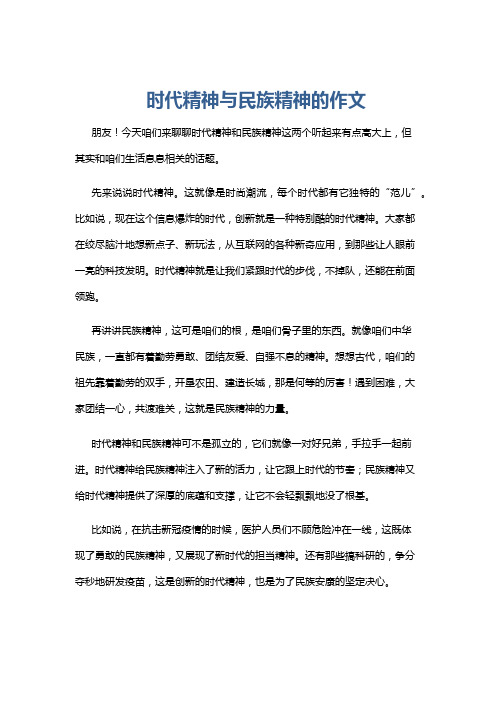 时代精神与民族精神的作文

朋友！今天咱们来聊聊时代精神和民族精神这两个听起来有点高大上，但其实和咱们生活息息相关的话题。

先来说说时代精神。这就像是时尚潮流，每个时代都有它独特的“范儿”。比如说，现在这个信息爆炸的时代，创新就是一种特别酷的时代精神。大家都在绞尽脑汁地想新点子、新玩法，从互联网的各种新奇应用，到那些让人眼前一亮的科技发明。时代精神就是让我们紧跟时代的步伐，不掉队，还能在前面领跑。

再讲讲民族精神，这可是咱们的根，是咱们骨子里的东西。就像咱们中华民族，一直都有着勤劳勇敢、团结友爱、自强不息的精神。想想古代，咱们的祖先靠着勤劳的双手，开垦农田、建造长城，那是何等的厉害！遇到困难，大家团结一心，共渡难关，这就是民族精神的力量。

时代精神和民族精神可不是孤立的，它们就像一对好兄弟，手拉手一起前进。时代精神给民族精神注入了新的活力，让它跟上时代的节奏；民族精神又给时代精神提供了深厚的底蕴和支撑，让它不会轻飘飘地没了根基。

比如说，在抗击新冠疫情的时候，医护人员们不顾危险冲在一线，这既体现了勇敢的民族精神，又展现了新时代的担当精神。还有那些搞科研的，争分夺秒地研发疫苗，这是创新的时代精神，也是为了民族安康的坚定决心。